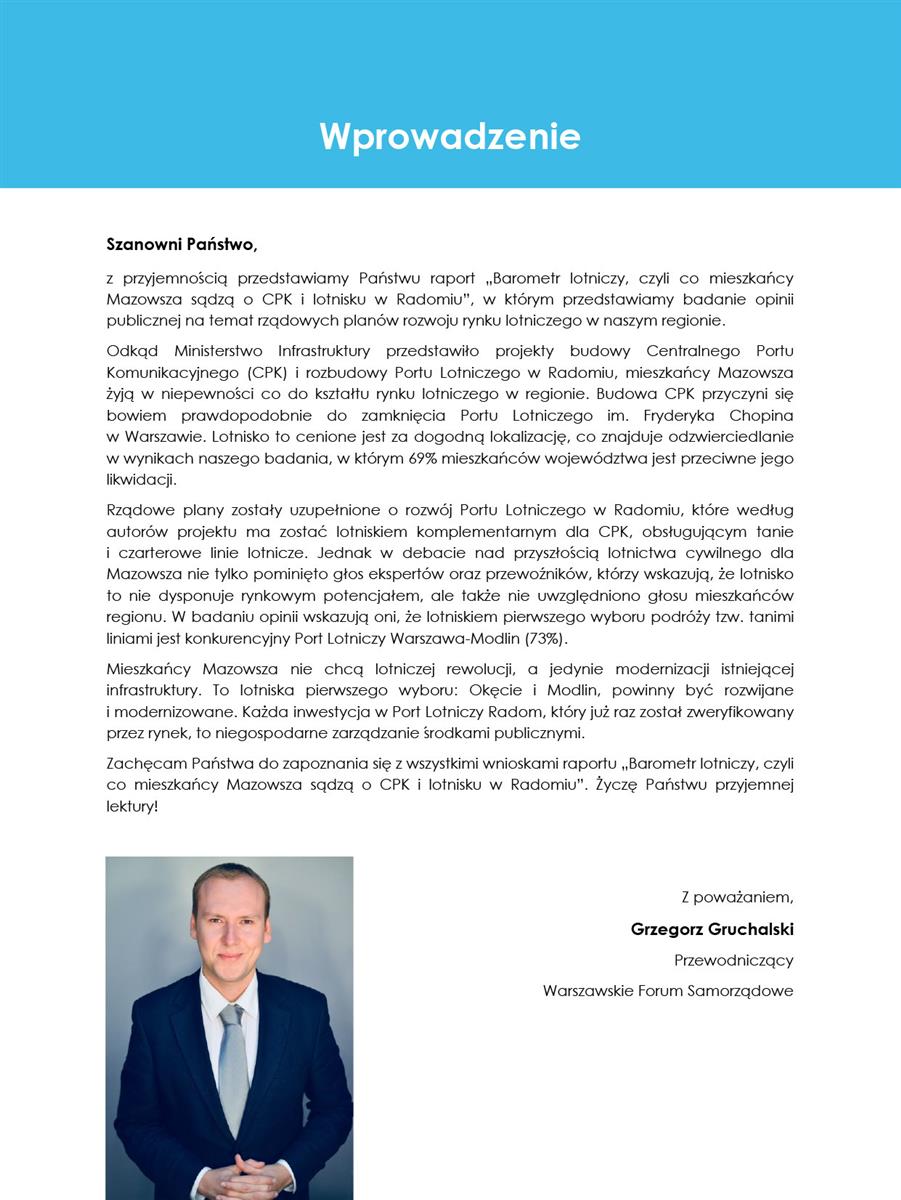 Wprowadzenie

Szanowni Państwo,

z przyjemnością przedstawiamy Państwu raport „Barometr lotniczy, czyli co mieszkańcy Mazowsza sądzą o CPK i lotnisku w Radomiu", w którym przedstawiamy badanie opinii publicznej na temat rządowych planów rozwoju rynku lotniczego w naszym regionie.

Odkąd Ministerstwo Infrastruktury przedstawiło projekty budowy Centralnego Portu Komunikacyjnego (CPK) i rozbudowy Portu Lotniczego w Radomiu, mieszkańcy Mazowsza żyją w niepewności co do kształtu rynku lotniczego w regionie. Budowa CPK przyczyni się bowiem prawdopodobnie do zamknięcia Portu Lotniczego im. Fryderyka Chopina w Warszawie. Lotnisko to cenione jest za dogodną lokalizację, co znajduje odzwierciedlanie w wynikach naszego badania, w którym 69% mieszkańców województwa jest przeciwne jego likwidacji.

Rządowe plany zostały uzupełnione o rozwój Portu Lotniczego w Radomiu, które według autorów projektu ma zostać lotniskiem komplementarnym dla CPK, obsługującym tanie i czarterowe linie lotnicze. Jednak w debacie nad przyszłością lotnictwa cywilnego dla Mazowsza nie tylko pominięto głos ekspertów oraz przewoźników, którzy wskazują, że lotnisko to nie dysponuje rynkowym potencjałem, ale także nie uwzględniono głosu mieszkańców regionu. W badaniu opinii wskazują oni, że lotniskiem pierwszego wyboru podróży tzw. tanimi liniami jest konkurencyjny Port Lotniczy Warszawa-Modlin (73%).

Mieszkańcy Mazowsza nie chcą lotniczej rewolucji, a jedynie modernizacji istniejącej infrastruktury. To lotniska pierwszego wyboru: Okęcie i Modlin, powinny być rozwijane i modernizowane. Każda inwestycja w Port Lotniczy Radom, który już raz został zweryfikowany przez rynek, to niegospodarne zarządzanie środkami publicznymi.

Zachęcam Państwa do zapoznania się z wszystkimi wnioskami raportu „Barometr lotniczy, czyli co mieszkańcy Mazowsza sądzą o CPK i lotnisku w Radomiu". Życzę Państwu przyjemnej lektury!

Z poważaniem,

Grzegorz Gruchalski

Przewodniczący

Warszawskie Forum Samorządowe